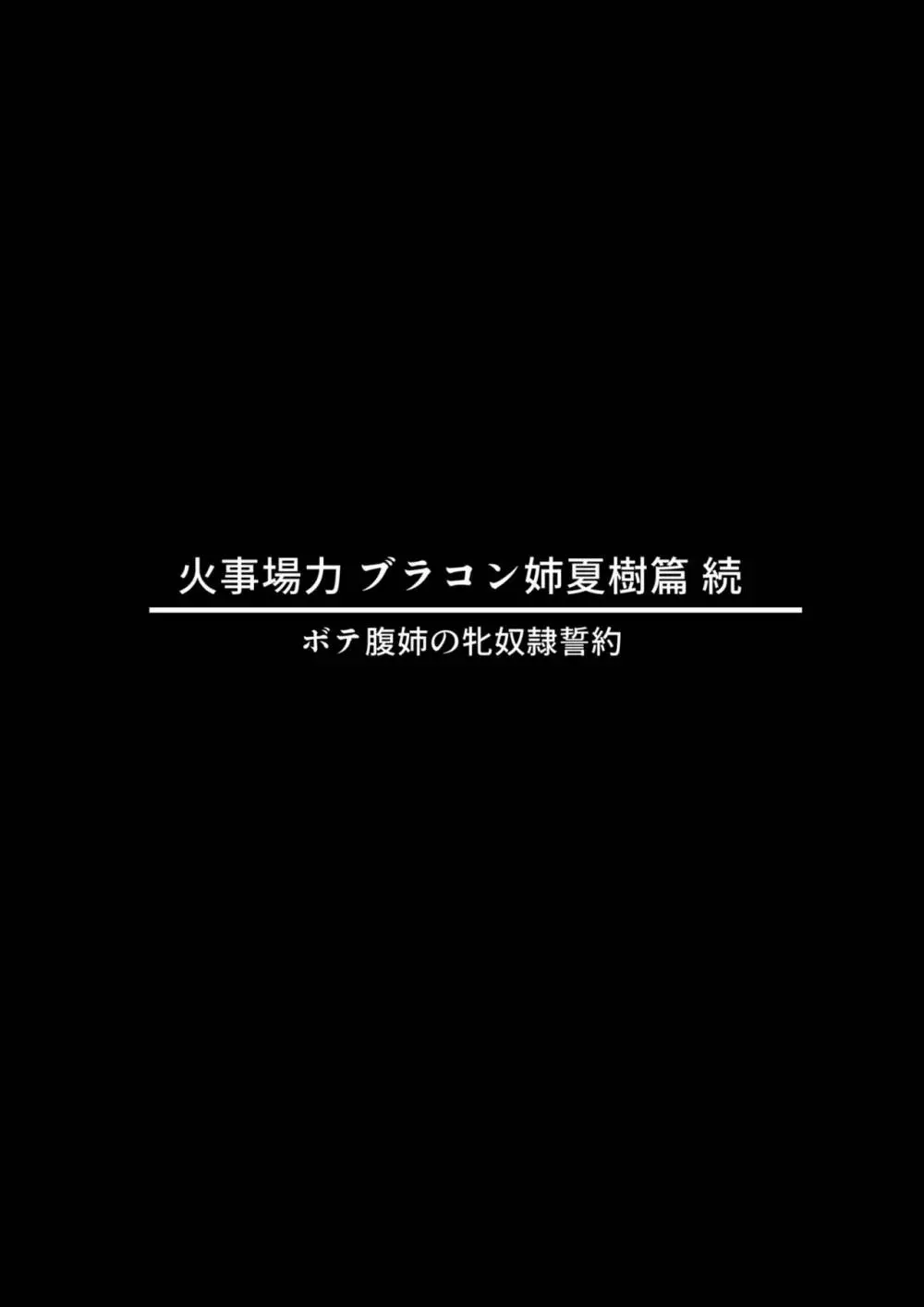 火事場力 ブラコン姉夏樹篇 続

ボテ腹姉の牝奴隷誓約